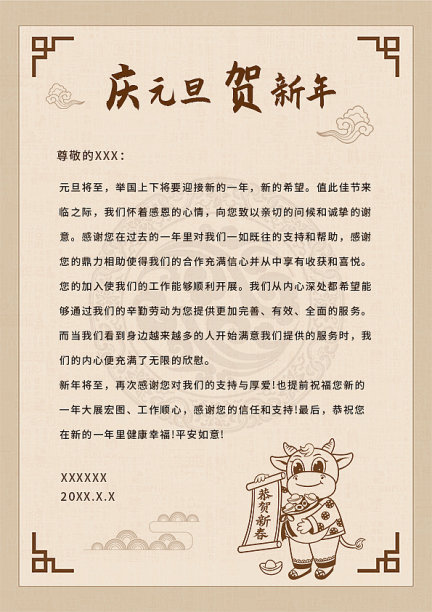 庆元旦 贺新年

尊敬的XXX：

元旦将至，举国上下将要迎接新的一年，新的希望。值此佳节来临之际，我们怀着感恩的心情，向您致以亲切的问候和诚挚的谢意。感谢您在过去的一年里对我们一如既往的支持和帮助，感谢您的鼎力相助使得我们的合作充满信心并从中享有收获和喜悦。您的加入使我们的工作能够顺利开展。我们从内心深处都希望能够通过我们的辛勤劳动为您提供更加完善、有效、全面的服务。而当我们看到身边越来越多的人开始满意我们提供的服务时，我们的内心便充满了无限的欣慰。

新年将至，再次感谢您对我们的支持与厚爱!也提前祝福您新的一年大展宏图、工作顺心，感谢您的信任和支持!最后，恭祝您在新的一年里健康幸福!平安如意!

XXXXXX
20XX.X.X

恭贺新春